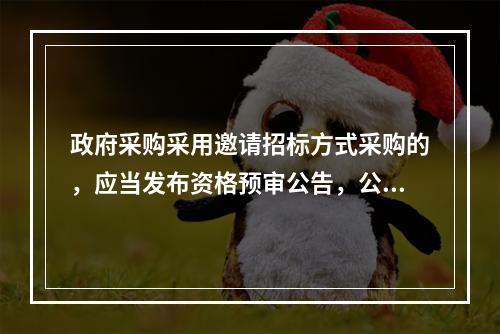 政府采购采用邀请招标方式采购的，应当发布资格预审公告，公...